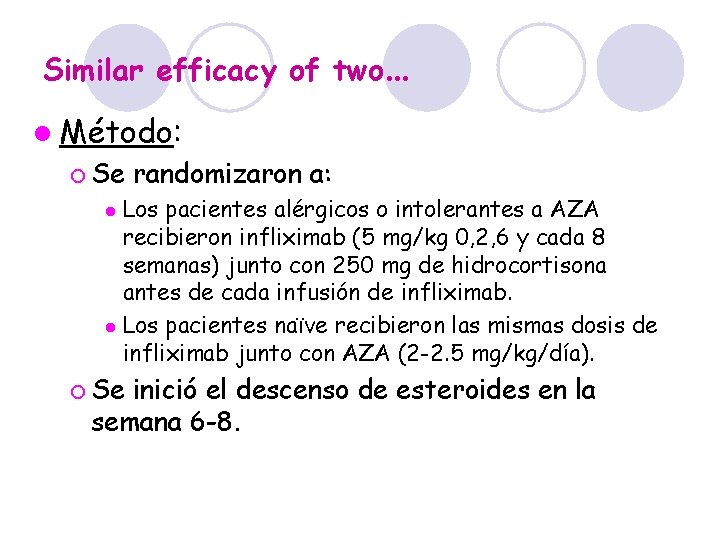 Similar efficacy of two...

Método:

Se randomizaron a:

Los pacientes alérgicos o intolerantes a AZA recibieron infliximab (5 mg/kg 0,2,6 y cada 8 semanas) junto con 250 mg de hidrocortisona antes de cada infusión de infliximab.

Los pacientes naïve recibieron las mismas dosis de infliximab junto con AZA (2-2.5 mg/kg/día).

Se inició el descenso de esteroides en la semana 6-8.